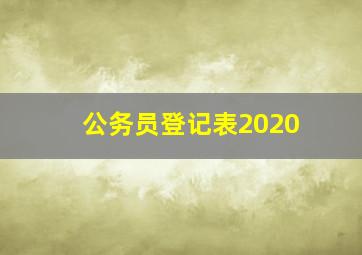 公务员登记表2020